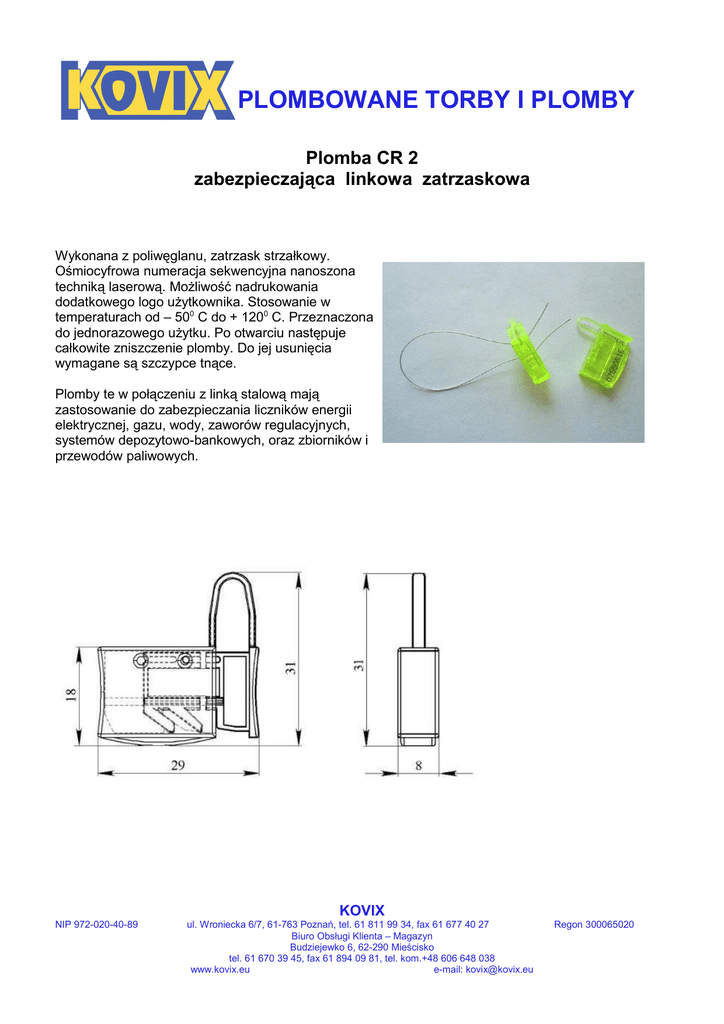 KOVIX PLOMBOWANE TORBY I PLOMBY

Plomba CR 2
zabezpieczająca linkowa zatrzaskowa

Wykonana z poliwęglanu, zatrzask strzałkowy. Ośmiocyfrowa numeracja sekwencyjna nanoszona techniką laserową. Możliwość nadrukowania dodatkowego logo użytkownika. Stosowanie w temperaturach od – $50^0$ C do + $120^0$ C. Przeznaczona do jednorazowego użytku. Po otwarciu następuje całkowite zniszczenie plomby. Do jej usunięcia wymagane są szczypce tnące.

Plomby te w połączeniu z linką stalową mają zastosowanie do zabezpieczania liczników energii elektrycznej, gazu, wody, zaworów regulacyjnych, systemów depozytowo-bankowych, oraz zbiorników i przewodów paliwowych.

18
29
31
31
8

KOVIX
NIP 972-020-40-89
ul. Wroniecka 6/7, 61-763 Poznań, tel. 61 811 99 34, fax 61 677 40 27
Regon 300065020
Biuro Obsługi Klienta – Magazyn
Budziejewko 6, 62-290 Mieścisko
tel. 61 670 39 45, fax 61 894 09 81, tel. kom.+48 606 648 038
www.kovix.eu
e-mail: kovix@kovix.eu